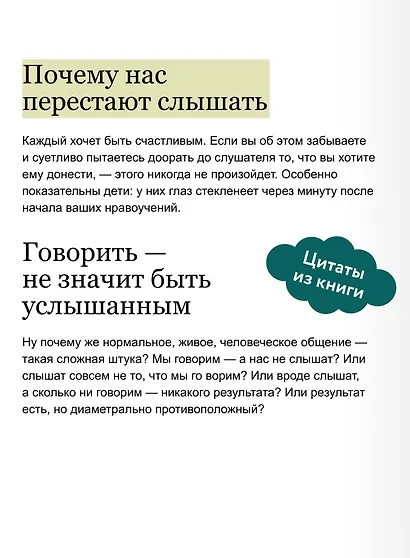 Почему нас перестают слышать

Каждый хочет быть счастливым. Если вы об этом забываете и суетливо пытаетесь доорать до слушателя то, что вы хотите ему донести, — этого никогда не произойдет. Особенно показательны дети: у них глаз стекленеет через минуту после начала ваших нравоучений.

Говорить — не значит быть услышанным

Цитаты из книги

Ну почему же нормальное, живое, человеческое общение — такая сложная штука? Мы говорим — а нас не слышат? Или слышат совсем не то, что мы го ворим? Или вроде слышат, а сколько ни говорим — никакого результата? Или результат есть, но диаметрально противоположный?